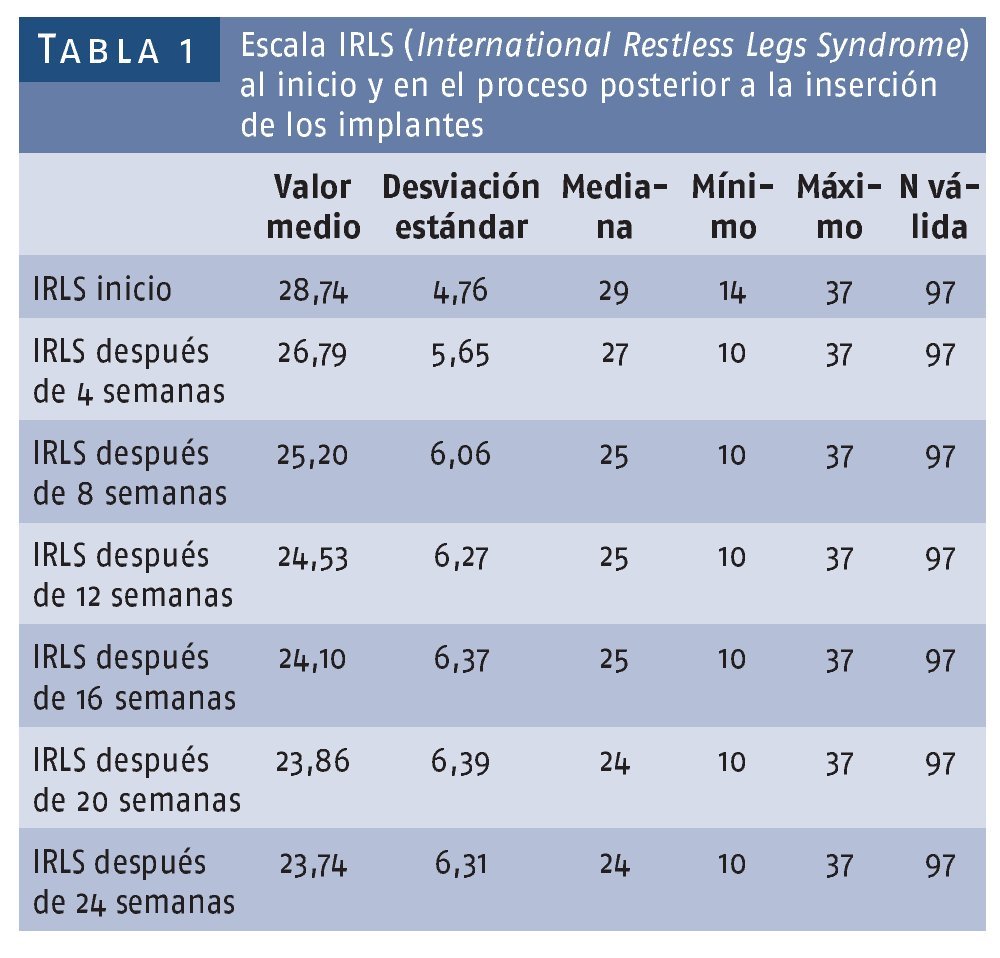 TABLA 1 Escala IRLS (International Restless Legs Syndrome) al inicio y en el proceso posterior a la inserción de los implantes

|  | Valor medio | Desviación estándar | Mediana | Mínimo | Máximo | N válida |
|---|---|---|---|---|---|---|
| IRLS inicio | 28,74 | 4,76 | 29 | 14 | 37 | 97 |
| IRLS después de 4 semanas | 26,79 | 5,65 | 27 | 10 | 37 | 97 |
| IRLS después de 8 semanas | 25,20 | 6,06 | 25 | 10 | 37 | 97 |
| IRLS después de 12 semanas | 24,53 | 6,27 | 25 | 10 | 37 | 97 |
| IRLS después de 16 semanas | 24,10 | 6,37 | 25 | 10 | 37 | 97 |
| IRLS después de 20 semanas | 23,86 | 6,39 | 24 | 10 | 37 | 97 |
| IRLS después de 24 semanas | 23,74 | 6,31 | 24 | 10 | 37 | 97 |